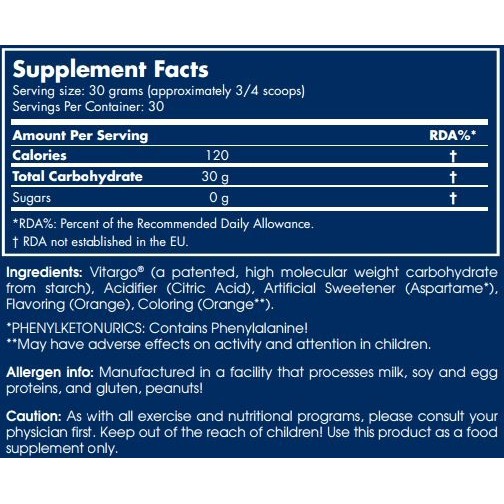 Supplement Facts
Serving size: 30 grams (approximately 3/4 scoops)
Servings Per Container: 30

| Amount Per Serving | | RDA%* |
|---|---|---|
| Calories | 120 | † |
| Total Carbohydrate | 30 g | † |
| Sugars | 0 g | † |

*RDA%: Percent of the Recommended Daily Allowance.
† RDA not established in the EU.

Ingredients: Vitargo® (a patented, high molecular weight carbohydrate from starch), Acidifier (Citric Acid), Artificial Sweetener (Aspartame*), Flavoring (Orange), Coloring (Orange**).

*PHENYLKETONURICS: Contains Phenylalanine!
**May have adverse effects on activity and attention in children.

Allergen info: Manufactured in a facility that processes milk, soy and egg proteins, and gluten, peanuts!

Caution: As with all exercise and nutritional programs, please consult your physician first. Keep out of the reach of children! Use this product as a food supplement only.